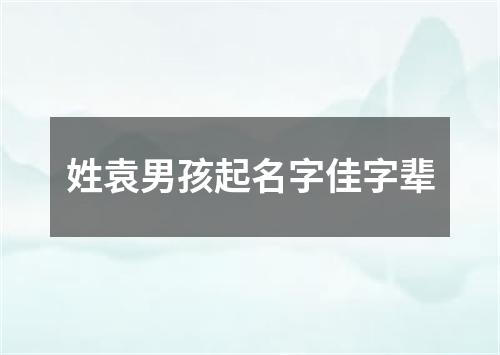 姓袁男孩起名字佳字辈